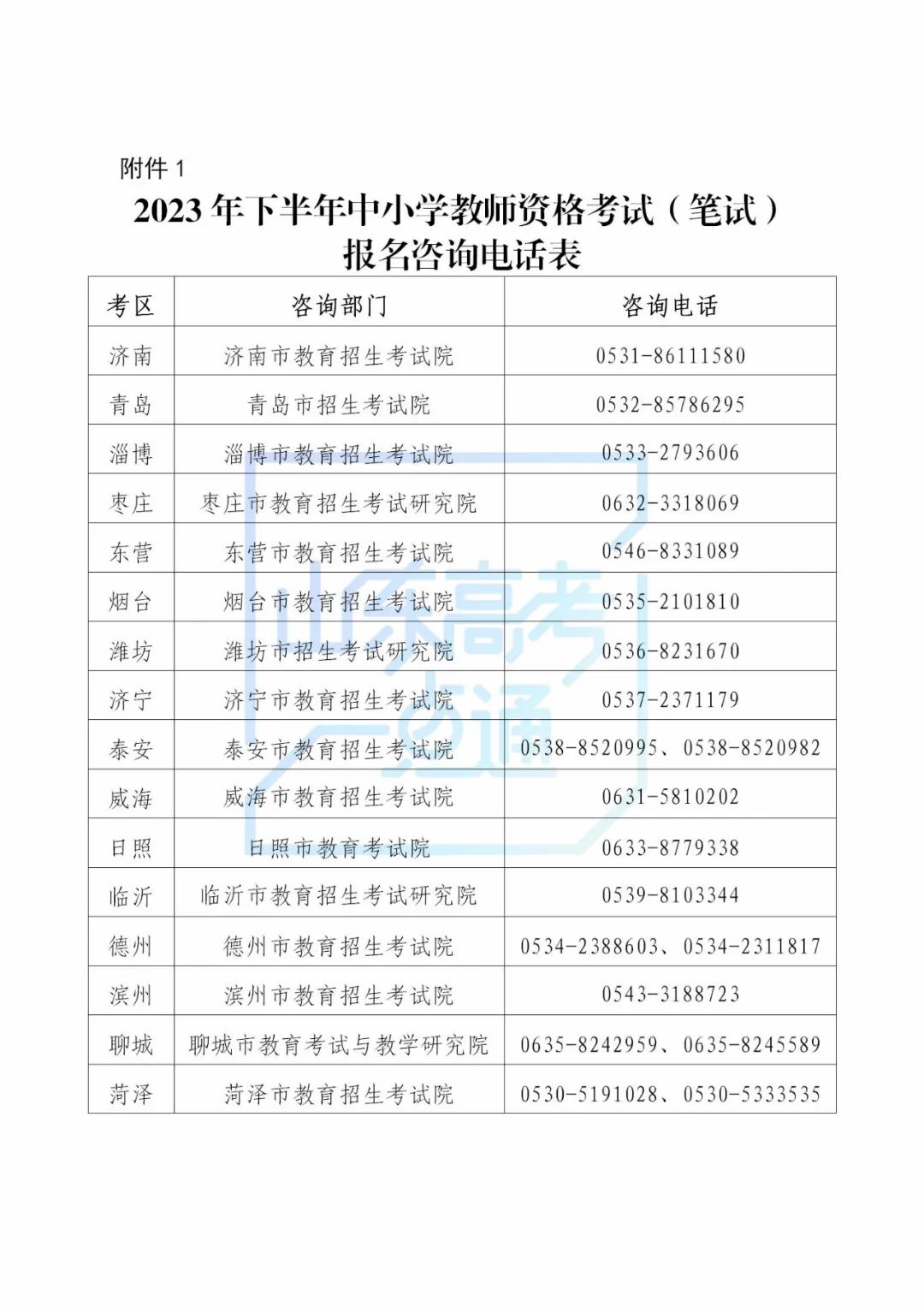 附件 1

2023 年下半年中小学教师资格考试（笔试）报名咨询电话表

| 考区 | 咨询部门 | 咨询电话 |
|---|---|---|
| 济南 | 济南市教育招生考试院 | 0531-86111580 |
| 青岛 | 青岛市招生考试院 | 0532-85786295 |
| 淄博 | 淄博市教育招生考试院 | 0533-2793606 |
| 枣庄 | 枣庄市教育招生考试研究院 | 0632-3318069 |
| 东营 | 东营市教育招生考试院 | 0546-8331089 |
| 烟台 | 烟台市教育招生考试院 | 0535-2101810 |
| 潍坊 | 潍坊市招生考试研究院 | 0536-8231670 |
| 济宁 | 济宁市教育招生考试院 | 0537-2371179 |
| 泰安 | 泰安市教育招生考试院 | 0538-8520995、0538-8520982 |
| 威海 | 威海市教育招生考试院 | 0631-5810202 |
| 日照 | 日照市教育考试院 | 0633-8779338 |
| 临沂 | 临沂市教育招生考试研究院 | 0539-8103344 |
| 德州 | 德州市教育招生考试院 | 0534-2388603、0534-2311817 |
| 滨州 | 滨州市教育招生考试院 | 0543-3188723 |
| 聊城 | 聊城市教育考试与教学研究院 | 0635-8242959、0635-8245589 |
| 菏泽 | 菏泽市教育招生考试院 | 0530-5191028、0530-5333535 |

山东高考一点通